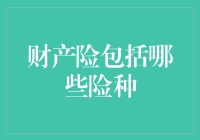 财产险包括哪些险种